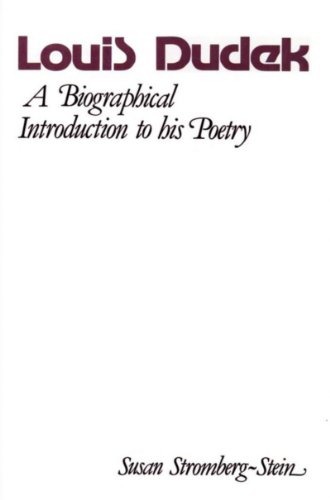 Louis Dudek

A Biographical Introduction to his Poetry

Susan Stromberg-Stein